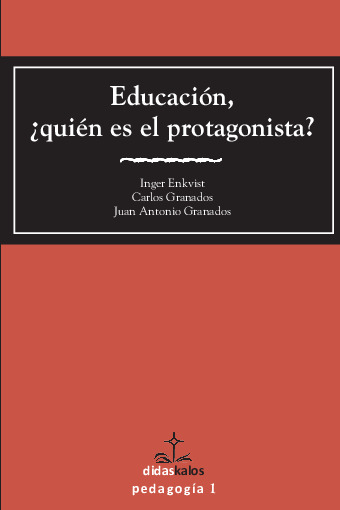 Educación,
¿quién es el protagonista?

Inger Enkvist
Carlos Granados
Juan Antonio Granados

didaskalos
pedagogía 1